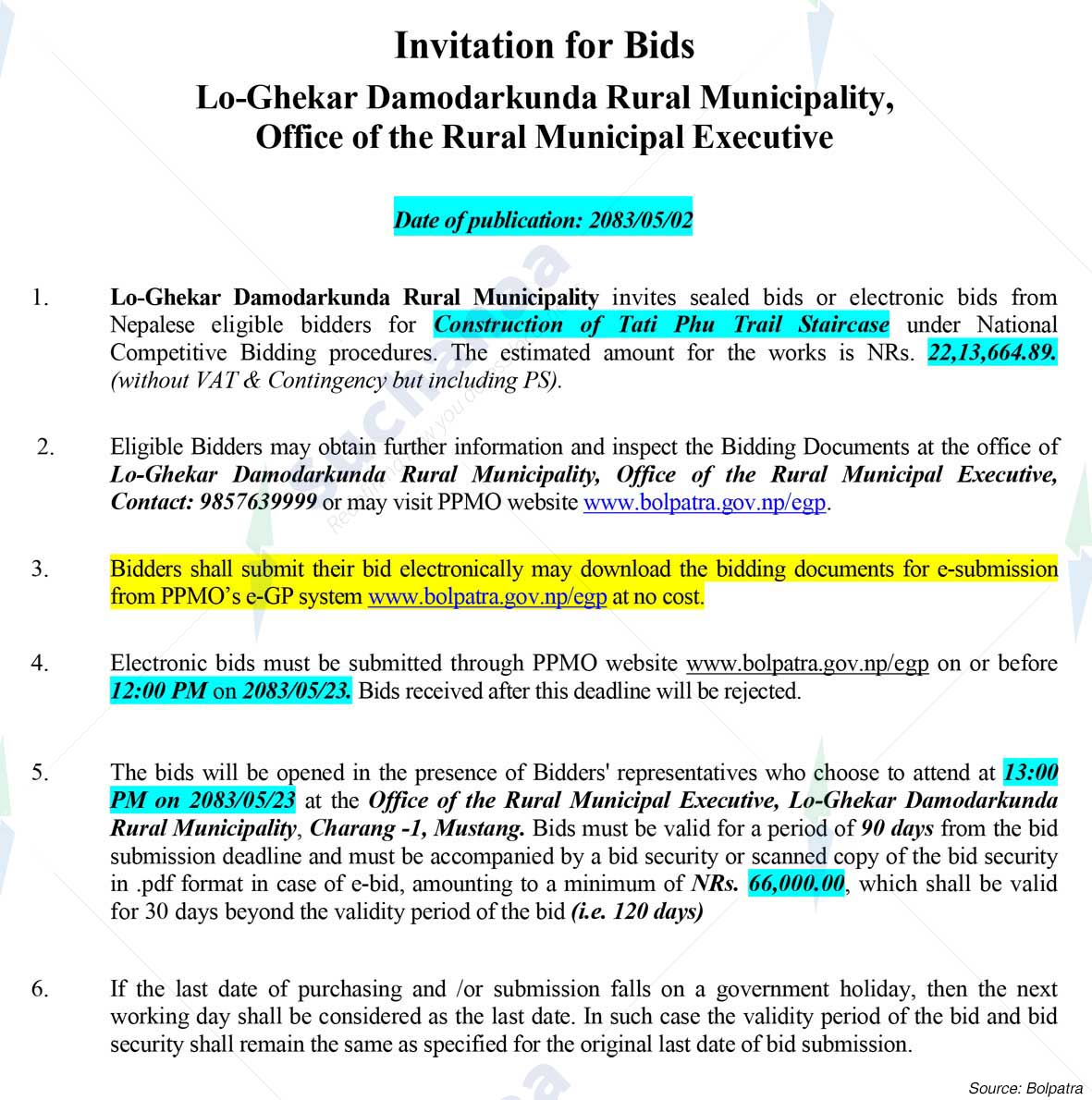 Invitation for Bids

Lo-Ghekar Damodarkunda Rural Municipality,
Office of the Rural Municipal Executive

Date of publication: 2083/05/02

1. Lo-Ghekar Damodarkunda Rural Municipality invites sealed bids or electronic bids from Nepalese eligible bidders for Construction of Tati Phu Trail Staircase under National Competitive Bidding procedures. The estimated amount for the works is NRs. 22,13,664.89. (without VAT & Contingency but including PS).

2. Eligible Bidders may obtain further information and inspect the Bidding Documents at the office of Lo-Ghekar Damodarkunda Rural Municipality, Office of the Rural Municipal Executive, Contact: 9857639999 or may visit PPMO website www.bolpatra.gov.np/egp.

3. Bidders shall submit their bid electronically may download the bidding documents for e-submission from PPMO's e-GP system www.bolpatra.gov.np/egp at no cost.

4. Electronic bids must be submitted through PPMO website www.bolpatra.gov.np/egp on or before 12:00 PM on 2083/05/23. Bids received after this deadline will be rejected.

5. The bids will be opened in the presence of Bidders' representatives who choose to attend at 13:00 PM on 2083/05/23 at the Office of the Rural Municipal Executive, Lo-Ghekar Damodarkunda Rural Municipality, Charang -1, Mustang. Bids must be valid for a period of 90 days from the bid submission deadline and must be accompanied by a bid security or scanned copy of the bid security in .pdf format in case of e-bid, amounting to a minimum of NRs. 66,000.00, which shall be valid for 30 days beyond the validity period of the bid (i.e. 120 days)

6. If the last date of purchasing and /or submission falls on a government holiday, then the next working day shall be considered as the last date. In such case the validity period of the bid and bid security shall remain the same as specified for the original last date of bid submission.

Source: Bolpatra